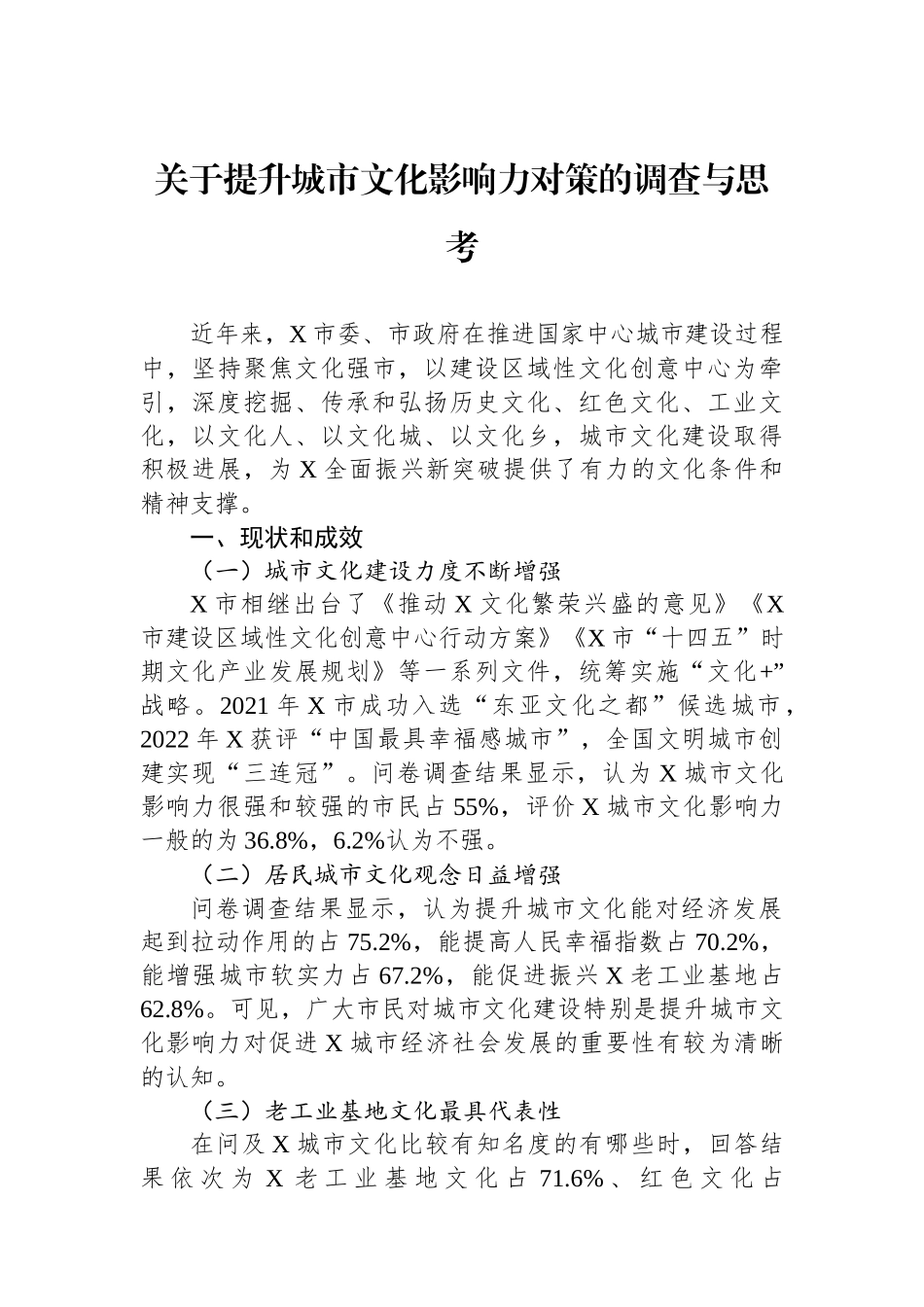 关于提升城市文化影响力对策的调查与思考

近年来，X市委、市政府在推进国家中心城市建设过程中，坚持聚焦文化强市，以建设区域性文化创意中心为牵引，深度挖掘、传承和弘扬历史文化、红色文化、工业文化，以文化人、以文化城、以文化乡，城市文化建设取得积极进展，为X全面振兴新突破提供了有力的文化条件和精神支撑。

一、现状和成效

（一）城市文化建设力度不断增强

X市相继出台了《推动X文化繁荣兴盛的意见》《X市建设区域性文化创意中心行动方案》《X市“十四五”时期文化产业发展规划》等一系列文件，统筹实施“文化+”战略。2021年X市成功入选“东亚文化之都”候选城市，2022年X获评“中国最具幸福感城市”，全国文明城市创建实现“三连冠”。问卷调查结果显示，认为X城市文化影响力很强和较强的市民占55%，评价X城市文化影响力一般的为36.8%，6.2%认为不强。

（二）居民城市文化观念日益增强

问卷调查结果显示，认为提升城市文化能对经济发展起到拉动作用的占75.2%，能提高人民幸福指数占70.2%，能增强城市软实力占67.2%，能促进振兴X老工业基地占62.8%。可见，广大市民对城市文化建设特别是提升城市文化影响力对促进X城市经济社会发展的重要性有较为清晰的认知。

（三）老工业基地文化最具代表性

在问及X城市文化比较有知名度的有哪些时，回答结果依次为X老工业基地文化占71.6%、红色文化占